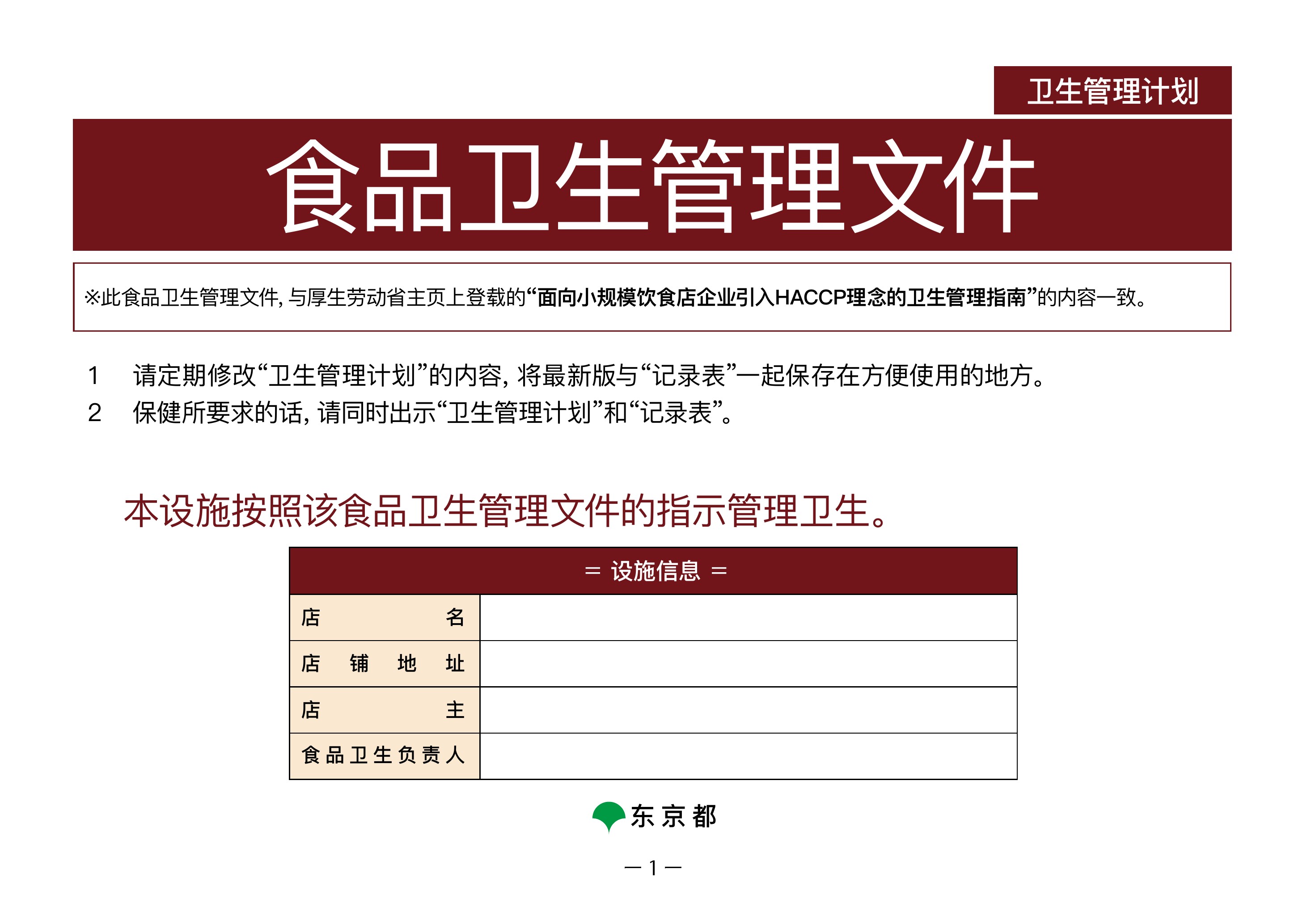 卫生管理计划

食品卫生管理文件

※此食品卫生管理文件，与厚生劳动省主页上登载的“面向小规模饮食店企业引入HACCP理念的卫生管理指南”的内容一致。

1　请定期修改“卫生管理计划”的内容，将最新版与“记录表”一起保存在方便使用的地方。
2　保健所要求的话，请同时出示“卫生管理计划”和“记录表”。

本设施按照该食品卫生管理文件的指示管理卫生。

| ＝ 设施信息 ＝ | |
|---|---|
| 店　　名 | |
| 店 铺 地 址 | |
| 店　　主 | |
| 食品卫生负责人 | |

东京都

— 1 —